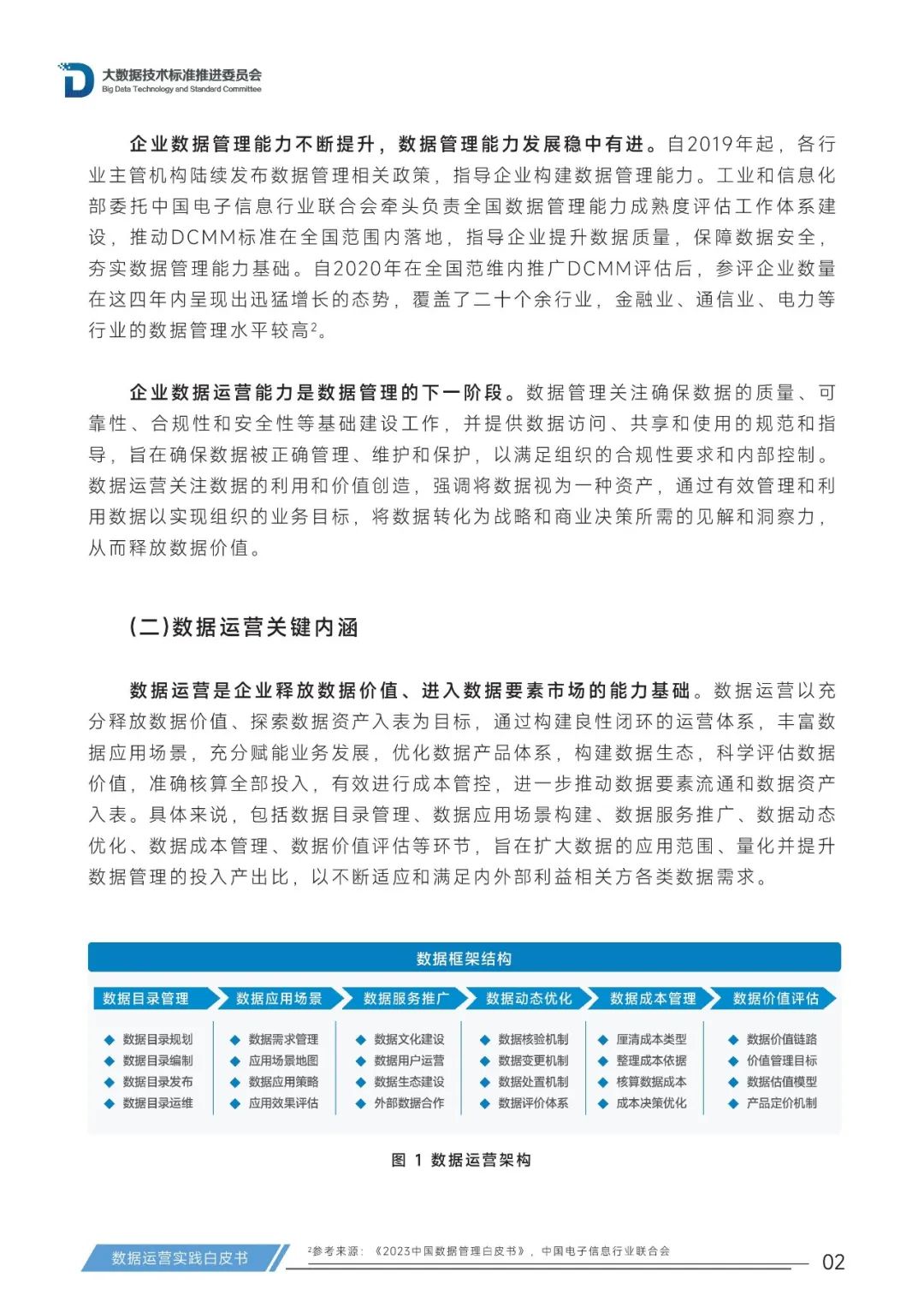 大数据技术标准推进委员会
Big Data Technology and Standard Committee

企业数据管理能力不断提升，数据管理能力发展稳中有进。自2019年起，各行业主管机构陆续发布数据管理相关政策，指导企业构建数据管理能力。工业和信息化部委托中国电子信息行业联合会牵头负责全国数据管理能力成熟度评估工作体系建设，推动DCMM标准在全国范围内落地，指导企业提升数据质量，保障数据安全，夯实数据管理能力基础。自2020年在全国范维内推广DCMM评估后，参评企业数量在这四年内呈现出迅猛增长的态势，覆盖了二十个余行业，金融业、通信业、电力等行业的数据管理水平较高$^2$。

企业数据运营能力是数据管理的下一阶段。数据管理关注确保数据的质量、可靠性、合规性和安全性等基础建设工作，并提供数据访问、共享和使用的规范和指导，旨在确保数据被正确管理、维护和保护，以满足组织的合规性要求和内部控制。数据运营关注数据的利用和价值创造，强调将数据视为一种资产，通过有效管理和利用数据以实现组织的业务目标，将数据转化为战略和商业决策所需的见解和洞察力，从而释放数据价值。

(二)数据运营关键内涵

数据运营是企业释放数据价值、进入数据要素市场的能力基础。数据运营以充分释放数据价值、探索数据资产入表为目标，通过构建良性闭环的运营体系，丰富数据应用场景，充分赋能业务发展，优化数据产品体系，构建数据生态，科学评估数据价值，准确核算全部投入，有效进行成本管控，进一步推动数据要素流通和数据资产入表。具体来说，包括数据目录管理、数据应用场景构建、数据服务推广、数据动态优化、数据成本管理、数据价值评估等环节，旨在扩大数据的应用范围、量化并提升数据管理的投入产出比，以不断适应和满足内外部利益相关方各类数据需求。

数据框架结构

| 数据目录管理 | 数据应用场景 | 数据服务推广 | 数据动态优化 | 数据成本管理 | 数据价值评估 |
|---|---|---|---|---|---|
| 数据目录规划 | 数据需求管理 | 数据文化建设 | 数据核验机制 | 厘清成本类型 | 数据价值链路 |
| 数据目录编制 | 应用场景地图 | 数据用户运营 | 数据变更机制 | 整理成本依据 | 价值管理目标 |
| 数据目录发布 | 数据应用策略 | 数据生态建设 | 数据处置机制 | 核算数据成本 | 数据估值模型 |
| 数据目录运维 | 应用效果评估 | 外部数据合作 | 数据评价体系 | 成本决策优化 | 产品定价机制 |

图 1 数据运营架构

数据运营实践白皮书
$^2$参考来源：《2023中国数据管理白皮书》，中国电子信息行业联合会
02